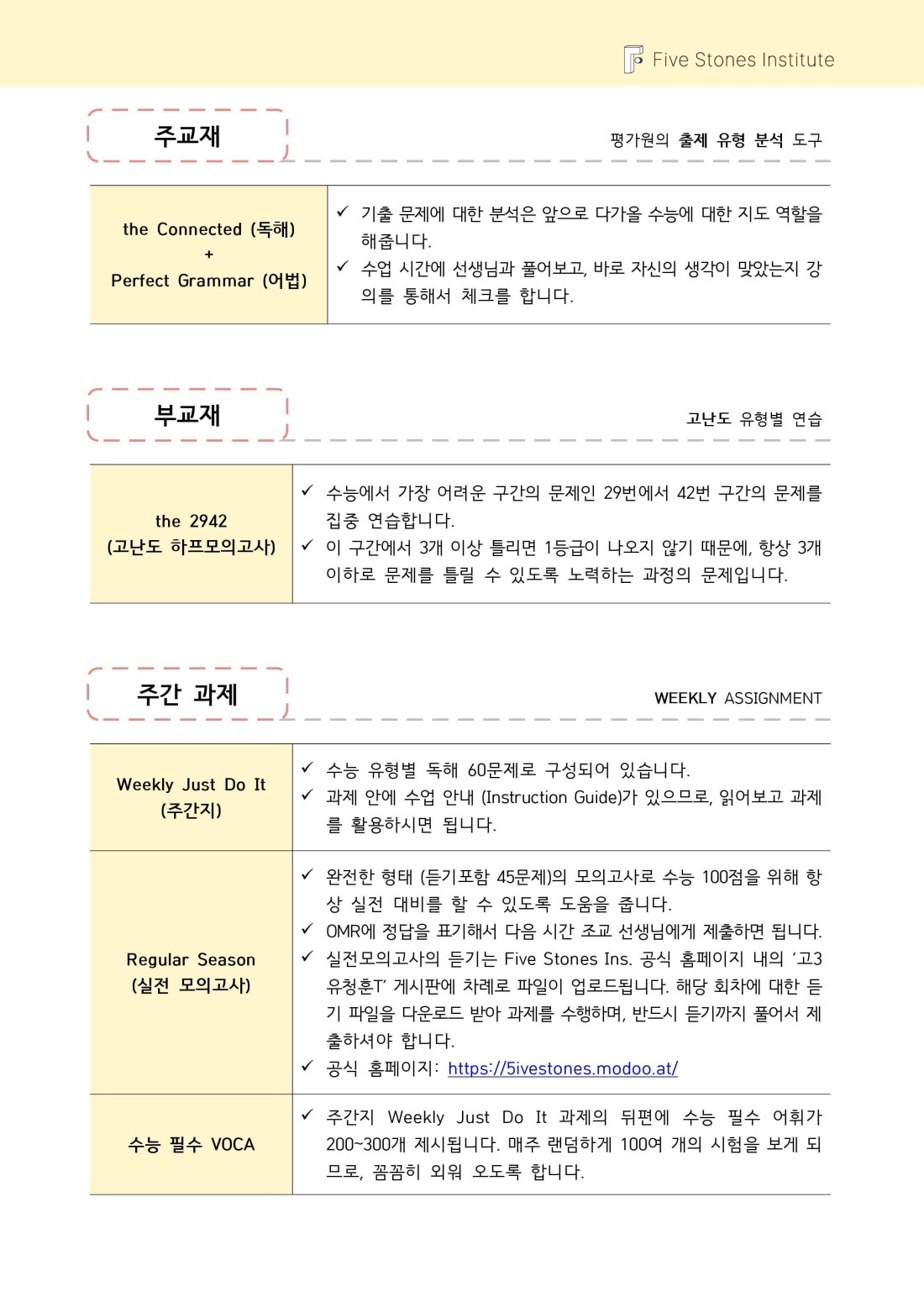 Five Stones Institute

주교재

평가원의 출제 유형 분석 도구

| the Connected (독해) + Perfect Grammar (어법) | ✓ 기출 문제에 대한 분석은 앞으로 다가올 수능에 대한 지도 역할을 해줍니다. ✓ 수업 시간에 선생님과 풀어보고, 바로 자신의 생각이 맞았는지 강의를 통해서 체크를 합니다. |
|---|---|

부교재

고난도 유형별 연습

| the 2942 (고난도 하프모의고사) | ✓ 수능에서 가장 어려운 구간의 문제인 29번에서 42번 구간의 문제를 집중 연습합니다. ✓ 이 구간에서 3개 이상 틀리면 1등급이 나오지 않기 때문에, 항상 3개 이하로 문제를 틀릴 수 있도록 노력하는 과정의 문제입니다. |
|---|---|

주간 과제

WEEKLY ASSIGNMENT

| Weekly Just Do It (주간지) | ✓ 수능 유형별 독해 60문제로 구성되어 있습니다. ✓ 과제 안에 수업 안내 (Instruction Guide)가 있으므로, 읽어보고 과제를 활용하시면 됩니다. |
|---|---|
| Regular Season (실전 모의고사) | ✓ 완전한 형태 (듣기포함 45문제)의 모의고사로 수능 100점을 위해 항상 실전 대비를 할 수 있도록 도움을 줍니다. ✓ OMR에 정답을 표기해서 다음 시간 조교 선생님에게 제출하면 됩니다. ✓ 실전모의고사의 듣기는 Five Stones Ins. 공식 홈페이지 내의 '고3 유청훈T' 게시판에 차례로 파일이 업로드됩니다. 해당 회차에 대한 듣기 파일을 다운로드 받아 과제를 수행하며, 반드시 듣기까지 풀어서 제출하셔야 합니다. ✓ 공식 홈페이지: https://5ivestones.modoo.at/ |
| 수능 필수 VOCA | ✓ 주간지 Weekly Just Do It 과제의 뒤편에 수능 필수 어휘가 200~300개 제시됩니다. 매주 랜덤하게 100여 개의 시험을 보게 되므로, 꼼꼼히 외워 오도록 합니다. |